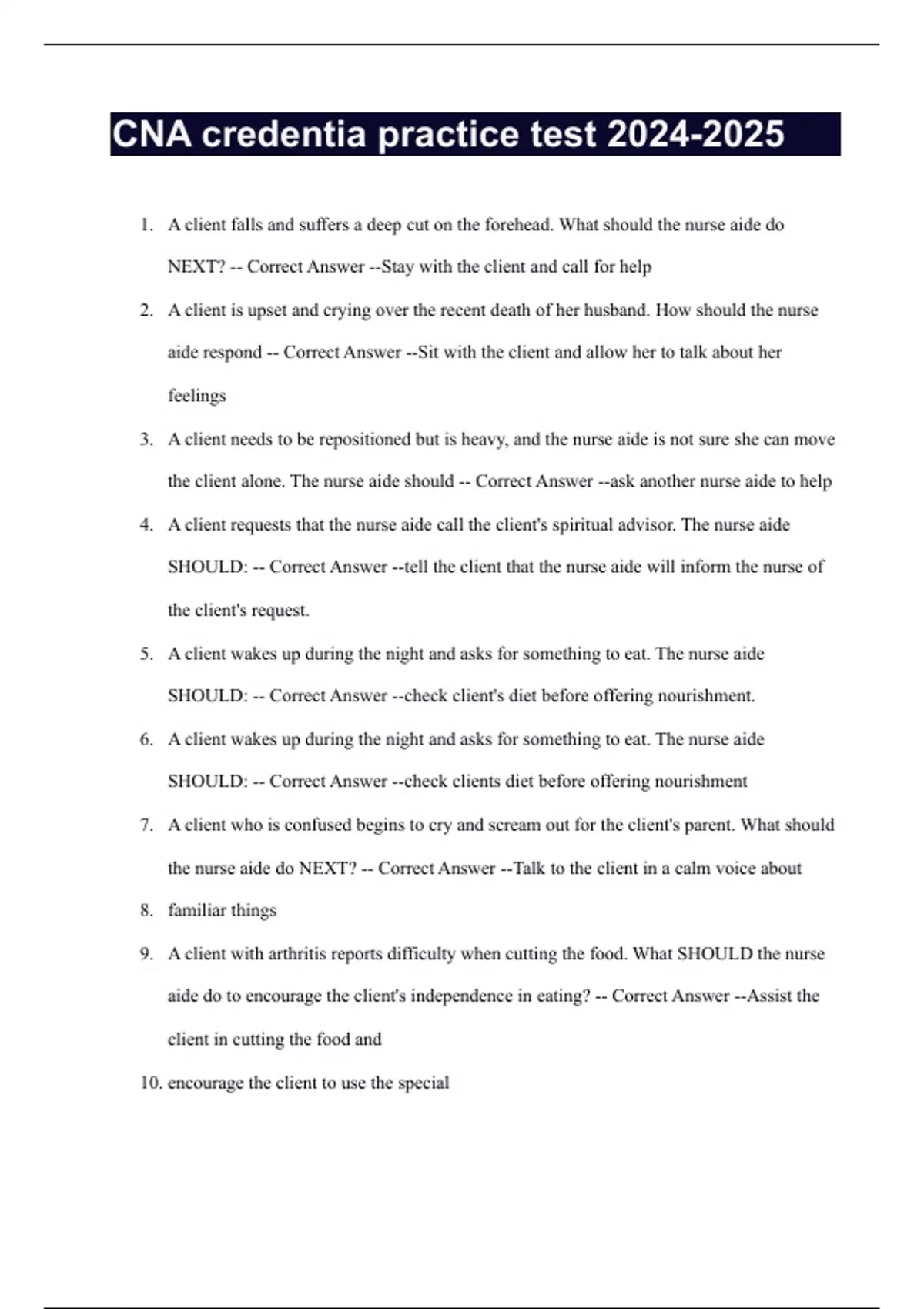 CNA credentia practice test 2024-2025

1. A client falls and suffers a deep cut on the forehead. What should the nurse aide do NEXT? -- Correct Answer --Stay with the client and call for help

2. A client is upset and crying over the recent death of her husband. How should the nurse aide respond -- Correct Answer --Sit with the client and allow her to talk about her feelings

3. A client needs to be repositioned but is heavy, and the nurse aide is not sure she can move the client alone. The nurse aide should -- Correct Answer --ask another nurse aide to help

4. A client requests that the nurse aide call the client's spiritual advisor. The nurse aide SHOULD: -- Correct Answer --tell the client that the nurse aide will inform the nurse of the client's request.

5. A client wakes up during the night and asks for something to eat. The nurse aide SHOULD: -- Correct Answer --check client's diet before offering nourishment.

6. A client wakes up during the night and asks for something to eat. The nurse aide SHOULD: -- Correct Answer --check clients diet before offering nourishment

7. A client who is confused begins to cry and scream out for the client's parent. What should the nurse aide do NEXT? -- Correct Answer --Talk to the client in a calm voice about

8. familiar things

9. A client with arthritis reports difficulty when cutting the food. What SHOULD the nurse aide do to encourage the client's independence in eating? -- Correct Answer --Assist the client in cutting the food and

10. encourage the client to use the special